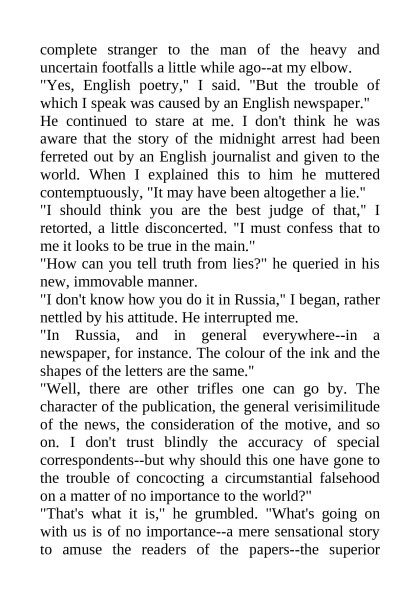 complete stranger to the man of the heavy and uncertain footfalls a little while ago--at my elbow.

"Yes, English poetry," I said. "But the trouble of which I speak was caused by an English newspaper."

He continued to stare at me. I don't think he was aware that the story of the midnight arrest had been ferreted out by an English journalist and given to the world. When I explained this to him he muttered contemptuously, "It may have been altogether a lie."

"I should think you are the best judge of that," I retorted, a little disconcerted. "I must confess that to me it looks to be true in the main."

"How can you tell truth from lies?" he queried in his new, immovable manner.

"I don't know how you do it in Russia," I began, rather nettled by his attitude. He interrupted me.

"In Russia, and in general everywhere--in a newspaper, for instance. The colour of the ink and the shapes of the letters are the same."

"Well, there are other trifles one can go by. The character of the publication, the general verisimilitude of the news, the consideration of the motive, and so on. I don't trust blindly the accuracy of special correspondents--but why should this one have gone to the trouble of concocting a circumstantial falsehood on a matter of no importance to the world?"

"That's what it is," he grumbled. "What's going on with us is of no importance--a mere sensational story to amuse the readers of the papers--the superior